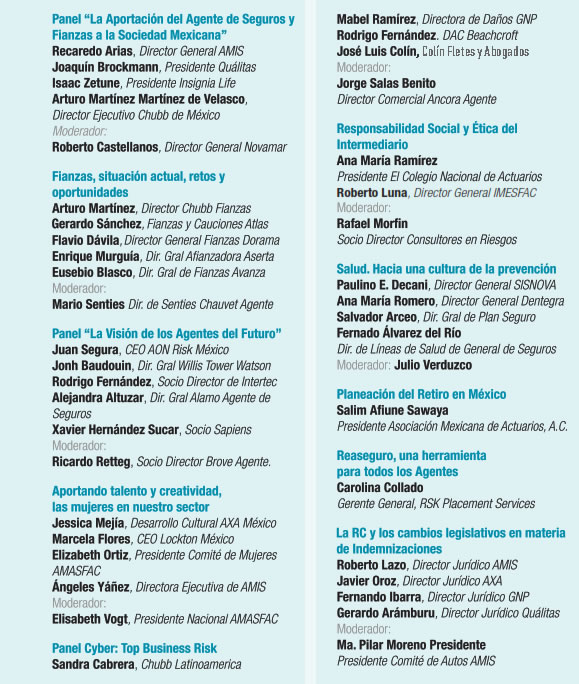 Panel "La Aportación del Agente de Seguros y Fianzas a la Sociedad Mexicana"
Recaredo Arias, Director General AMIS
Joaquín Brockmann, Presidente Quálitas
Isaac Zetune, Presidente Insignia Life
Arturo Martínez Martínez de Velasco, Director Ejecutivo Chubb de México
Moderador:
Roberto Castellanos, Director General Novamar

Fianzas, situación actual, retos y oportunidades
Arturo Martínez, Director Chubb Fianzas
Gerardo Sánchez, Fianzas y Cauciones Atlas
Flavio Dávila, Director General Fianzas Dorama
Enrique Murguía, Dir. Gral Afianzadora Aserta
Eusebio Blasco, Dir. Gral de Fianzas Avanza
Moderador:
Mario Senties Dir. de Senties Chauvet Agente

Panel "La Visión de los Agentes del Futuro"
Juan Segura, CEO AON Risk México
Jonh Baudouin, Dir. Gral Willis Tower Watson
Rodrigo Fernández, Socio Director de Intertec
Alejandra Altuzar, Dir. Gral Alamo Agente de Seguros
Xavier Hernández Sucar, Socio Sapiens
Moderador:
Ricardo Retteg, Socio Director Brove Agente.

Aportando talento y creatividad, las mujeres en nuestro sector
Jessica Mejía, Desarrollo Cultural AXA México
Marcela Flores, CEO Lockton México
Elizabeth Ortiz, Presidente Comité de Mujeres AMASFAC
Ángeles Yáñez, Directora Ejecutiva de AMIS
Moderador:
Elisabeth Vogt, Presidente Nacional AMASFAC

Panel Cyber: Top Business Risk
Sandra Cabrera, Chubb Latinoamerica

Mabel Ramírez, Directora de Daños GNP
Rodrigo Fernández. DAC Beachcroft
José Luis Colín, Colín Fletes y Abogados
Moderador:
Jorge Salas Benito
Director Comercial Ancora Agente

Responsabilidad Social y Ética del Intermediario
Ana María Ramírez
Presidente El Colegio Nacional de Actuarios
Roberto Luna, Director General IMESFAC
Moderador:
Rafael Morfin
Socio Director Consultores en Riesgos

Salud. Hacia una cultura de la prevención
Paulino E. Decani, Director General SISNOVA
Ana María Romero, Director General Dentegra
Salvador Arceo, Dir. Gral de Plan Seguro
Fernado Álvarez del Río
Dir. de Líneas de Salud de General de Seguros
Moderador: Julio Verduzco

Planeación del Retiro en México
Salim Afiune Sawaya
Presidente Asociación Mexicana de Actuarios, A.C.

Reaseguro, una herramienta para todos los Agentes
Carolina Collado
Gerente General, RSK Placement Services

La RC y los cambios legislativos en materia de Indemnizaciones
Roberto Lazo, Director Jurídico AMIS
Javier Oroz, Director Jurídico AXA
Fernando Ibarra, Director Jurídico GNP
Gerardo Arámburu, Director Jurídico Quálitas
Moderador:
Ma. Pilar Moreno Presidente
Presidente Comité de Autos AMIS